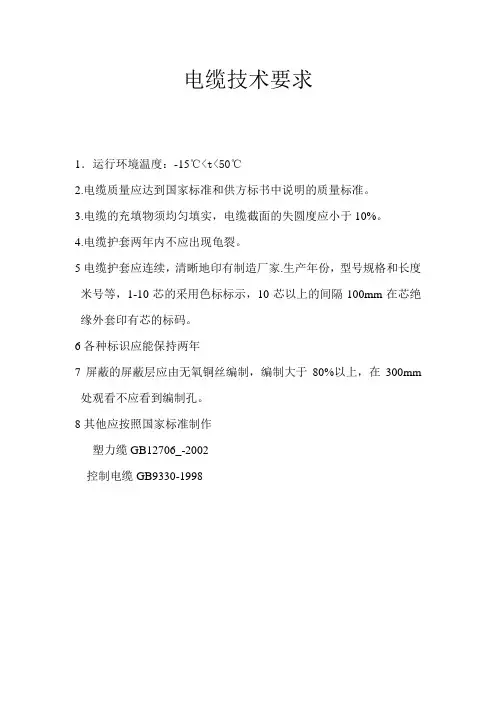 电缆技术要求

1．运行环境温度：-15℃<t<50℃

2.电缆质量应达到国家标准和供方标书中说明的质量标准。

3.电缆的充填物须均匀填实，电缆截面的失圆度应小于 10%。

4.电缆护套两年内不应出现龟裂。

5 电缆护套应连续，清晰地印有制造厂家.生产年份，型号规格和长度米号等，1-10 芯的采用色标标示，10 芯以上的间隔 100mm 在芯绝缘外套印有芯的标码。

6 各种标识应能保持两年

7 屏蔽的屏蔽层应由无氧铜丝编制，编制大于 80%以上，在 300mm 处观看不应看到编制孔。

8 其他应按照国家标准制作

塑力缆 GB12706_-2002

控制电缆 GB9330-1998